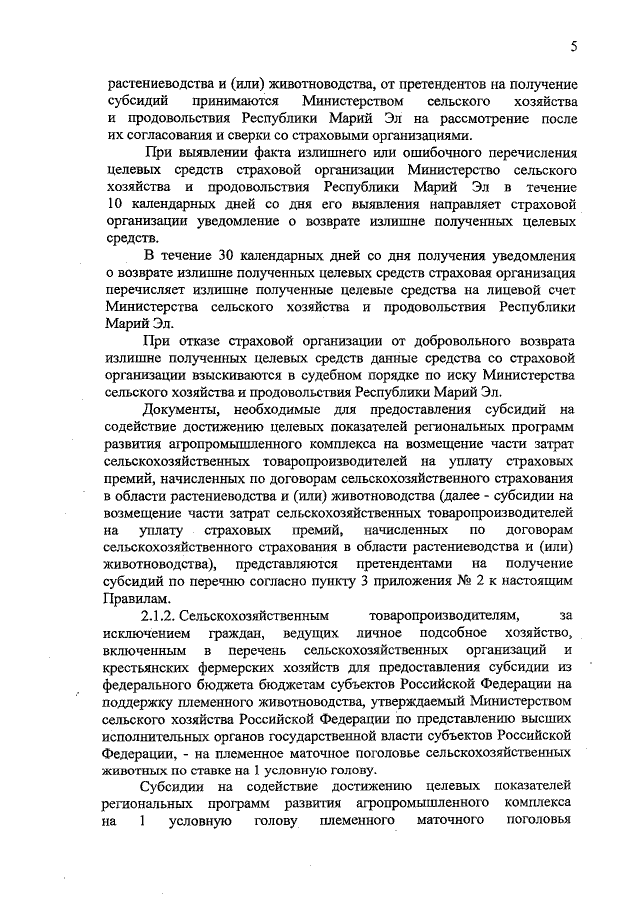 5

растениеводства и (или) животноводства, от претендентов на получение субсидий принимаются Министерством сельского хозяйства и продовольствия Республики Марий Эл на рассмотрение после их согласования и сверки со страховыми организациями.

При выявлении факта излишнего или ошибочного перечисления целевых средств страховой организации Министерство сельского хозяйства и продовольствия Республики Марий Эл в течение 10 календарных дней со дня его выявления направляет страховой организации уведомление о возврате излишне полученных целевых средств.

В течение 30 календарных дней со дня получения уведомления о возврате излишне полученных целевых средств страховая организация перечисляет излишне полученные целевые средства на лицевой счет Министерства сельского хозяйства и продовольствия Республики Марий Эл.

При отказе страховой организации от добровольного возврата излишне полученных целевых средств данные средства со страховой организации взыскиваются в судебном порядке по иску Министерства сельского хозяйства и продовольствия Республики Марий Эл.

Документы, необходимые для предоставления субсидий на содействие достижению целевых показателей региональных программ развития агропромышленного комплекса на возмещение части затрат сельскохозяйственных товаропроизводителей на уплату страховых премий, начисленных по договорам сельскохозяйственного страхования в области растениеводства и (или) животноводства (далее - субсидии на возмещение части затрат сельскохозяйственных товаропроизводителей на уплату страховых премий, начисленных по договорам сельскохозяйственного страхования в области растениеводства и (или) животноводства), представляются претендентами на получение субсидий по перечню согласно пункту 3 приложения № 2 к настоящим Правилам.

2.1.2. Сельскохозяйственным товаропроизводителям, за исключением граждан, ведущих личное подсобное хозяйство, включенным в перечень сельскохозяйственных организаций и крестьянских фермерских хозяйств для предоставления субсидии из федерального бюджета бюджетам субъектов Российской Федерации на поддержку племенного животноводства, утверждаемый Министерством сельского хозяйства Российской Федерации по представлению высших исполнительных органов государственной власти субъектов Российской Федерации, - на племенное маточное поголовье сельскохозяйственных животных по ставке на 1 условную голову.

Субсидии на содействие достижению целевых показателей региональных программ развития агропромышленного комплекса на 1 условную голову племенного маточного поголовья